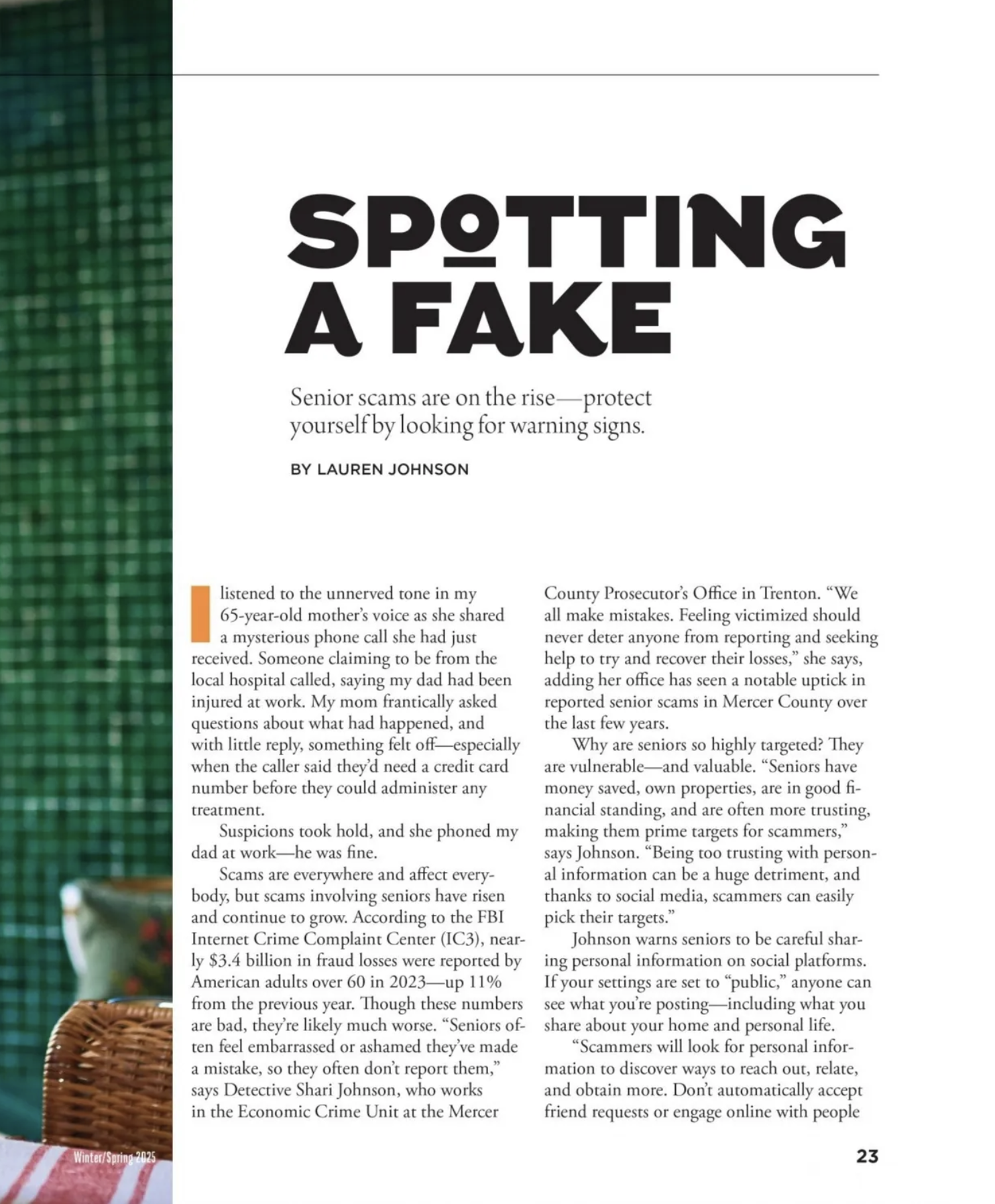 SPOTTING A FAKE

Senior scams are on the rise—protect yourself by looking for warning signs.

BY LAUREN JOHNSON

I listened to the unnerved tone in my 65-year-old mother's voice as she shared a mysterious phone call she had just received. Someone claiming to be from the local hospital called, saying my dad had been injured at work. My mom frantically asked questions about what had happened, and with little reply, something felt off—especially when the caller said they'd need a credit card number before they could administer any treatment.

Suspicions took hold, and she phoned my dad at work—he was fine.

Scams are everywhere and affect everybody, but scams involving seniors have risen and continue to grow. According to the FBI Internet Crime Complaint Center (IC3), nearly $3.4 billion in fraud losses were reported by American adults over 60 in 2023—up 11% from the previous year. Though these numbers are bad, they're likely much worse. "Seniors often feel embarrassed or ashamed they've made a mistake, so they often don't report them," says Detective Shari Johnson, who works in the Economic Crime Unit at the Mercer County Prosecutor's Office in Trenton. "We all make mistakes. Feeling victimized should never deter anyone from reporting and seeking help to try and recover their losses," she says, adding her office has seen a notable uptick in reported senior scams in Mercer County over the last few years.

Why are seniors so highly targeted? They are vulnerable—and valuable. "Seniors have money saved, own properties, are in good financial standing, and are often more trusting, making them prime targets for scammers," says Johnson. "Being too trusting with personal information can be a huge detriment, and thanks to social media, scammers can easily pick their targets."

Johnson warns seniors to be careful sharing personal information on social platforms. If your settings are set to "public," anyone can see what you're posting—including what you share about your home and personal life.

"Scammers will look for personal information to discover ways to reach out, relate, and obtain more. Don't automatically accept friend requests or engage online with people

Winter/Spring 2025

23